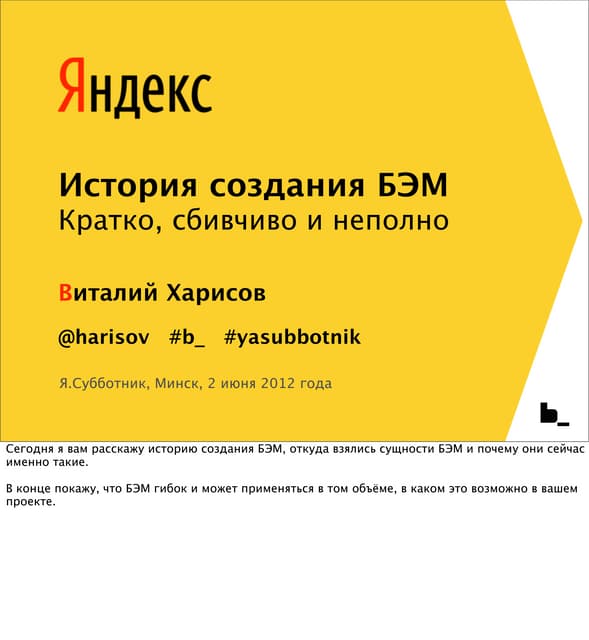 Яндекс

История создания БЭМ
Кратко, сбивчиво и неполно

Виталий Харисов

@harisov #b_ #yasubbotnik

Я.Субботник, Минск, 2 июня 2012 года

b_

Сегодня я вам расскажу историю создания БЭМ, откуда взялись сущности БЭМ и почему они сейчас именно такие.

В конце покажу, что БЭМ гибок и может применяться в том объёме, в каком это возможно в вашем проекте.